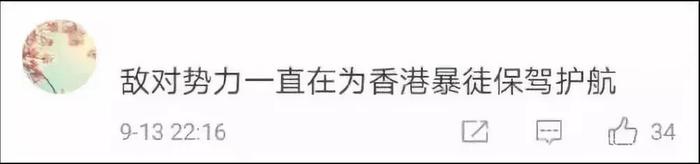 敌对势力一直在为香港暴徒保驾护航

9-13 22:16

34